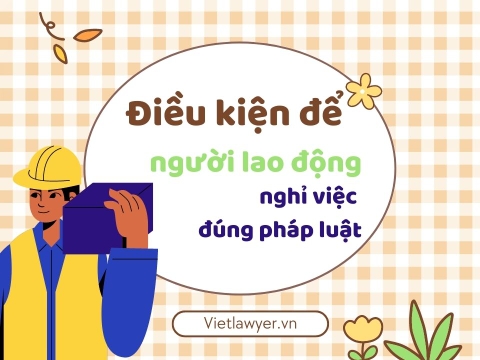 Điều kiện để
người lao động
nghỉ việc
đúng pháp luật

Vietlawyer.vn